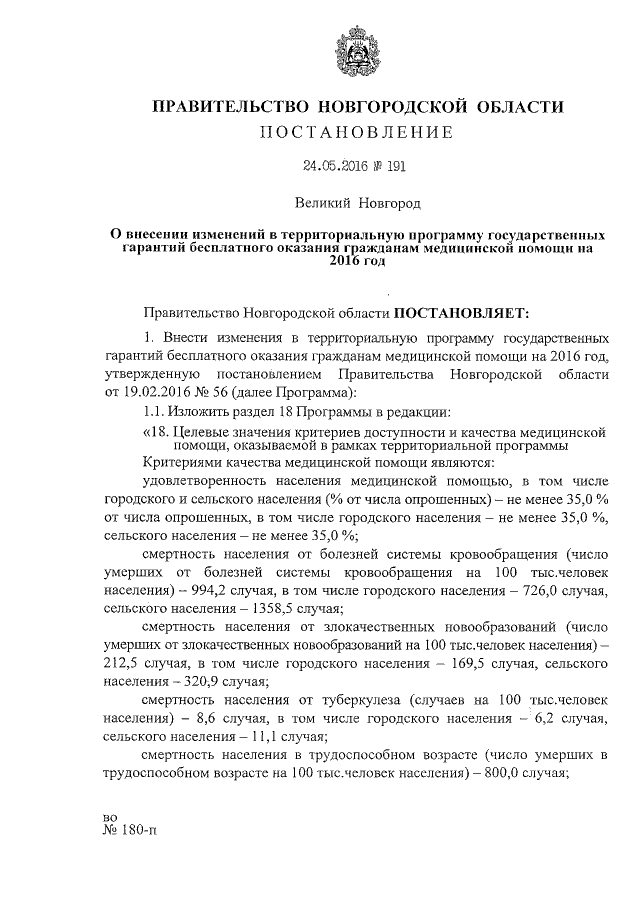 ПРАВИТЕЛЬСТВО НОВГОРОДСКОЙ ОБЛАСТИ

ПОСТАНОВЛЕНИЕ

24.05.2016 № 191

Великий Новгород

О внесении изменений в территориальную программу государственных гарантий бесплатного оказания гражданам медицинской помощи на 2016 год

Правительство Новгородской области ПОСТАНОВЛЯЕТ:

1. Внести изменения в территориальную программу государственных гарантий бесплатного оказания гражданам медицинской помощи на 2016 год, утвержденную постановлением Правительства Новгородской области от 19.02.2016 № 56 (далее Программа):

1.1. Изложить раздел 18 Программы в редакции:

«18. Целевые значения критериев доступности и качества медицинской помощи, оказываемой в рамках территориальной программы

Критериями качества медицинской помощи являются:

удовлетворенность населения медицинской помощью, в том числе городского и сельского населения (% от числа опрошенных) – не менее 35,0 % от числа опрошенных, в том числе городского населения – не менее 35,0 %, сельского населения – не менее 35,0 %;

смертность населения от болезней системы кровообращения (число умерших от болезней системы кровообращения на 100 тыс.человек населения) – 994,2 случая, в том числе городского населения – 726,0 случая, сельского населения – 1358,5 случая;

смертность населения от злокачественных новообразований (число умерших от злокачественных новообразований на 100 тыс.человек населения) – 212,5 случая, в том числе городского населения – 169,5 случая, сельского населения – 320,9 случая;

смертность населения от туберкулеза (случаев на 100 тыс.человек населения) – 8,6 случая, в том числе городского населения – 6,2 случая, сельского населения – 11,1 случая;

смертность населения в трудоспособном возрасте (число умерших в трудоспособном возрасте на 100 тыс.человек населения) – 800,0 случая;

во
№ 180-п